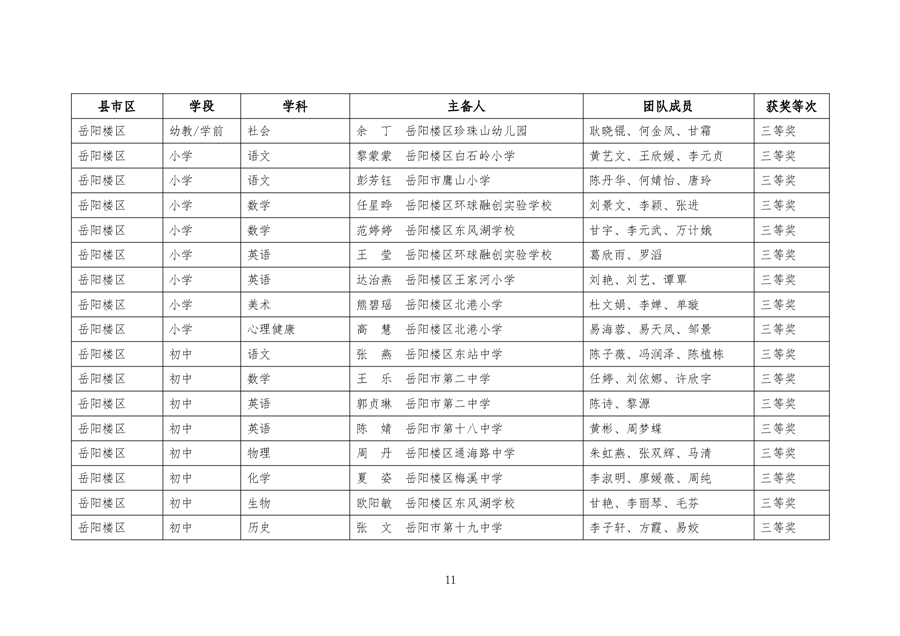 | 县市区 | 学段 | 学科 | 主备人 | 团队成员 | 获奖等次 |
|---|---|---|---|---|---|
| 岳阳楼区 | 幼教/学前 | 社会 | 余　丁　岳阳楼区珍珠山幼儿园 | 耿晓锟、何金凤、甘霜 | 三等奖 |
| 岳阳楼区 | 小学 | 语文 | 黎蒙蒙　岳阳楼区白石岭小学 | 黄艺文、王欣媛、李元贞 | 三等奖 |
| 岳阳楼区 | 小学 | 语文 | 彭芳钰　岳阳市鹰山小学 | 陈丹华、何婧怡、唐玲 | 三等奖 |
| 岳阳楼区 | 小学 | 数学 | 任星晔　岳阳楼区环球融创实验学校 | 刘景文、李颖、张进 | 三等奖 |
| 岳阳楼区 | 小学 | 数学 | 范婷婷　岳阳楼区东风湖学校 | 甘宇、李元武、万计娥 | 三等奖 |
| 岳阳楼区 | 小学 | 英语 | 王　莹　岳阳楼区环球融创实验学校 | 葛欣雨、罗滔 | 三等奖 |
| 岳阳楼区 | 小学 | 英语 | 达治燕　岳阳楼区王家河小学 | 刘艳、刘艺、谭覃 | 三等奖 |
| 岳阳楼区 | 小学 | 美术 | 熊碧瑶　岳阳楼区北港小学 | 杜文娟、李婵、单璇 | 三等奖 |
| 岳阳楼区 | 小学 | 心理健康 | 高　慧　岳阳楼区北港小学 | 易海蓉、易天凤、邹景 | 三等奖 |
| 岳阳楼区 | 初中 | 语文 | 张　燕　岳阳楼区东站中学 | 陈子薇、冯润泽、陈植栋 | 三等奖 |
| 岳阳楼区 | 初中 | 数学 | 王　乐　岳阳市第二中学 | 任婷、刘依娜、许欣宇 | 三等奖 |
| 岳阳楼区 | 初中 | 英语 | 郭贞琳　岳阳市第二中学 | 陈诗、黎源 | 三等奖 |
| 岳阳楼区 | 初中 | 英语 | 陈　婧　岳阳市第十八中学 | 黄彬、周梦蝶 | 三等奖 |
| 岳阳楼区 | 初中 | 物理 | 周　丹　岳阳楼区通海路中学 | 朱虹燕、张双辉、马清 | 三等奖 |
| 岳阳楼区 | 初中 | 化学 | 夏　姿　岳阳楼区梅溪中学 | 李淑明、廖媛薇、周纯 | 三等奖 |
| 岳阳楼区 | 初中 | 生物 | 欧阳敏　岳阳楼区东风湖学校 | 甘艳、李丽琴、毛芬 | 三等奖 |
| 岳阳楼区 | 初中 | 历史 | 张　文　岳阳市第十九中学 | 李子轩、方霞、易姣 | 三等奖 |

11